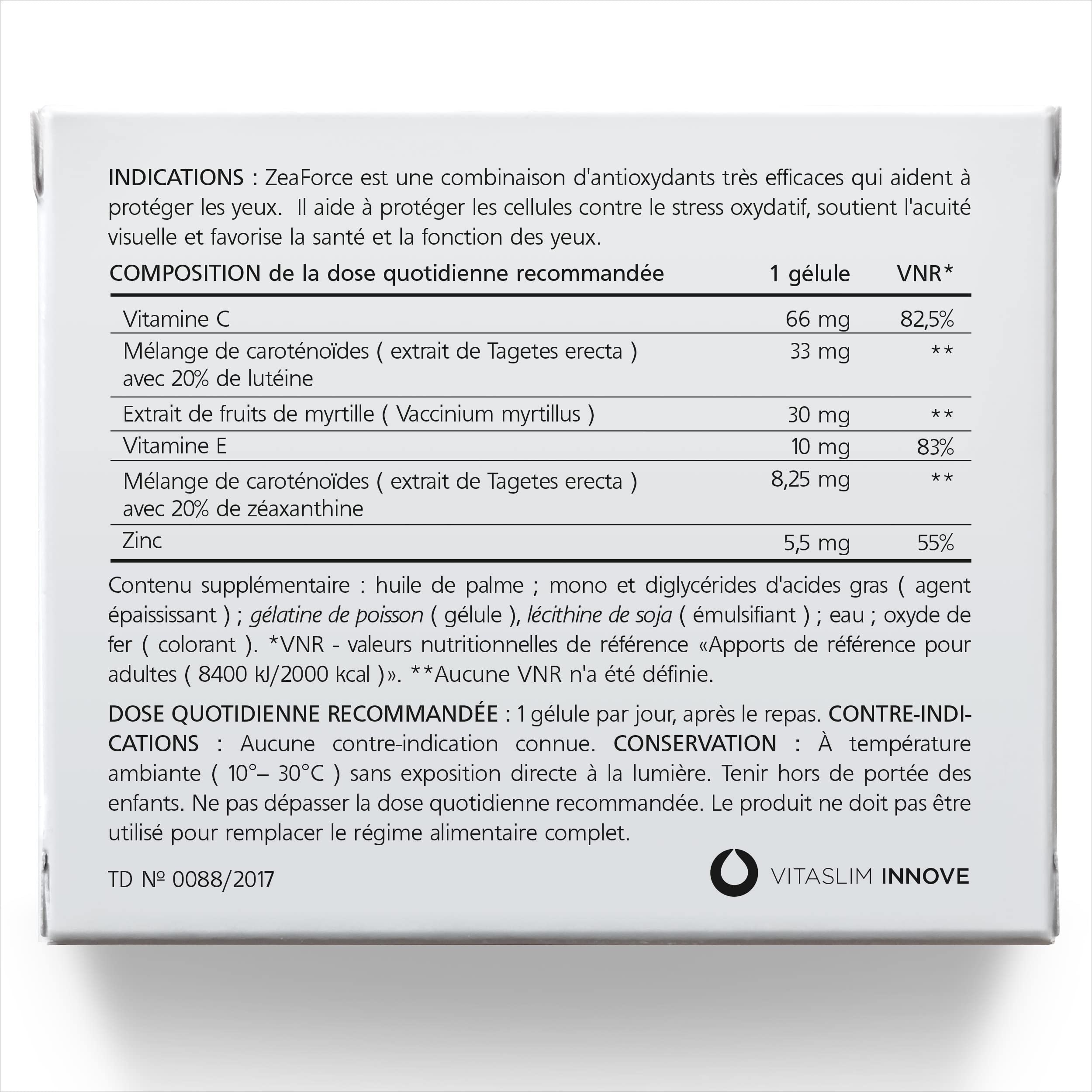 INDICATIONS : ZeaForce est une combinaison d'antioxydants très efficaces qui aident à protéger les yeux.  Il aide à protéger les cellules contre le stress oxydatif, soutient l'acuité visuelle et favorise la santé et la fonction des yeux.

| COMPOSITION de la dose quotidienne recommandée | 1 gélule | VNR* |
|---|---|---|
| Vitamine C | 66 mg | 82,5% |
| Mélange de caroténoïdes ( extrait de Tagetes erecta ) avec 20% de lutéine | 33 mg | ** |
| Extrait de fruits de myrtille ( Vaccinium myrtillus ) | 30 mg | ** |
| Vitamine E | 10 mg | 83% |
| Mélange de caroténoïdes ( extrait de Tagetes erecta ) avec 20% de zéaxanthine | 8,25 mg | ** |
| Zinc | 5,5 mg | 55% |

Contenu supplémentaire : huile de palme ; mono et diglycérides d'acides gras ( agent épaississant ) ; gélatine de poisson ( gélule ), lécithine de soja ( émulsifiant ) ; eau ; oxyde de fer ( colorant ). *VNR - valeurs nutritionnelles de référence «Apports de référence pour adultes ( 8400 kJ/2000 kcal )». **Aucune VNR n'a été définie.

DOSE QUOTIDIENNE RECOMMANDÉE : 1 gélule par jour, après le repas. CONTRE-INDICATIONS : Aucune contre-indication connue. CONSERVATION : À température ambiante ( 10°– 30°C ) sans exposition directe à la lumière. Tenir hors de portée des enfants. Ne pas dépasser la dose quotidienne recommandée. Le produit ne doit pas être utilisé pour remplacer le régime alimentaire complet.

TD № 0088/2017

VITASLIM INNOVE